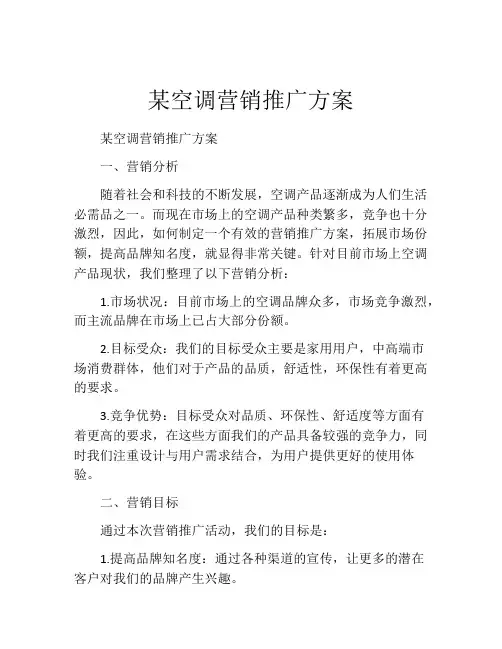 某空调营销推广方案

某空调营销推广方案

一、营销分析

随着社会和科技的不断发展，空调产品逐渐成为人们生活必需品之一。而现在市场上的空调产品种类繁多，竞争也十分激烈，因此，如何制定一个有效的营销推广方案，拓展市场份额，提高品牌知名度，就显得非常关键。针对目前市场上空调产品现状，我们整理了以下营销分析：

1.市场状况：目前市场上的空调品牌众多，市场竞争激烈，而主流品牌在市场上已占大部分份额。

2.目标受众：我们的目标受众主要是家用用户，中高端市场消费群体，他们对于产品的品质，舒适性，环保性有着更高的要求。

3.竞争优势：目标受众对品质、环保性、舒适度等方面有着更高的要求，在这些方面我们的产品具备较强的竞争力，同时我们注重设计与用户需求结合，为用户提供更好的使用体验。

二、营销目标

通过本次营销推广活动，我们的目标是：

1.提高品牌知名度：通过各种渠道的宣传，让更多的潜在客户对我们的品牌产生兴趣。